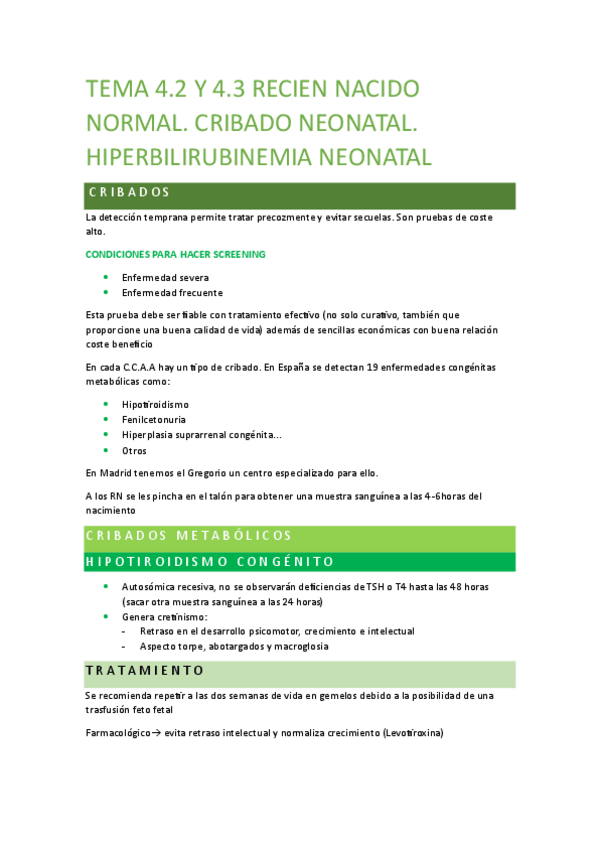 TEMA 4.2 Y 4.3 RECIEN NACIDO NORMAL. CRIBADO NEONATAL. HIPERBILIRUBINEMIA NEONATAL

CRIBADOS

La detección temprana permite tratar precozmente y evitar secuelas. Son pruebas de coste alto.

CONDICIONES PARA HACER SCREENING

- Enfermedad severa
- Enfermedad frecuente

Esta prueba debe ser fiable con tratamiento efectivo (no solo curativo, también que proporcione una buena calidad de vida) además de sencillas económicas con buena relación coste beneficio

En cada C.C.A.A hay un tipo de cribado. En España se detectan 19 enfermedades congénitas metabólicas como:

- Hipotiroidismo
- Fenilcetonuria
- Hiperplasia suprarrenal congénita…
- Otros

En Madrid tenemos el Gregorio un centro especializado para ello.

A los RN se les pincha en el talón para obtener una muestra sanguínea a las 4-6horas del nacimiento

CRIBADOS METABÓLICOS

HIPOTIROIDISMO CONGÉNITO

- Autosómica recesiva, no se observarán deficiencias de TSH o T4 hasta las 48 horas (sacar otra muestra sanguínea a las 24 horas)
- Genera cretinismo:
  - Retraso en el desarrollo psicomotor, crecimiento e intelectual
  - Aspecto torpe, abotargados y macroglosia

TRATAMIENTO

Se recomienda repetir a las dos semanas de vida en gemelos debido a la posibilidad de una trasfusión feto fetal

Farmacológico→ evita retraso intelectual y normaliza crecimiento (Levotiroxina)